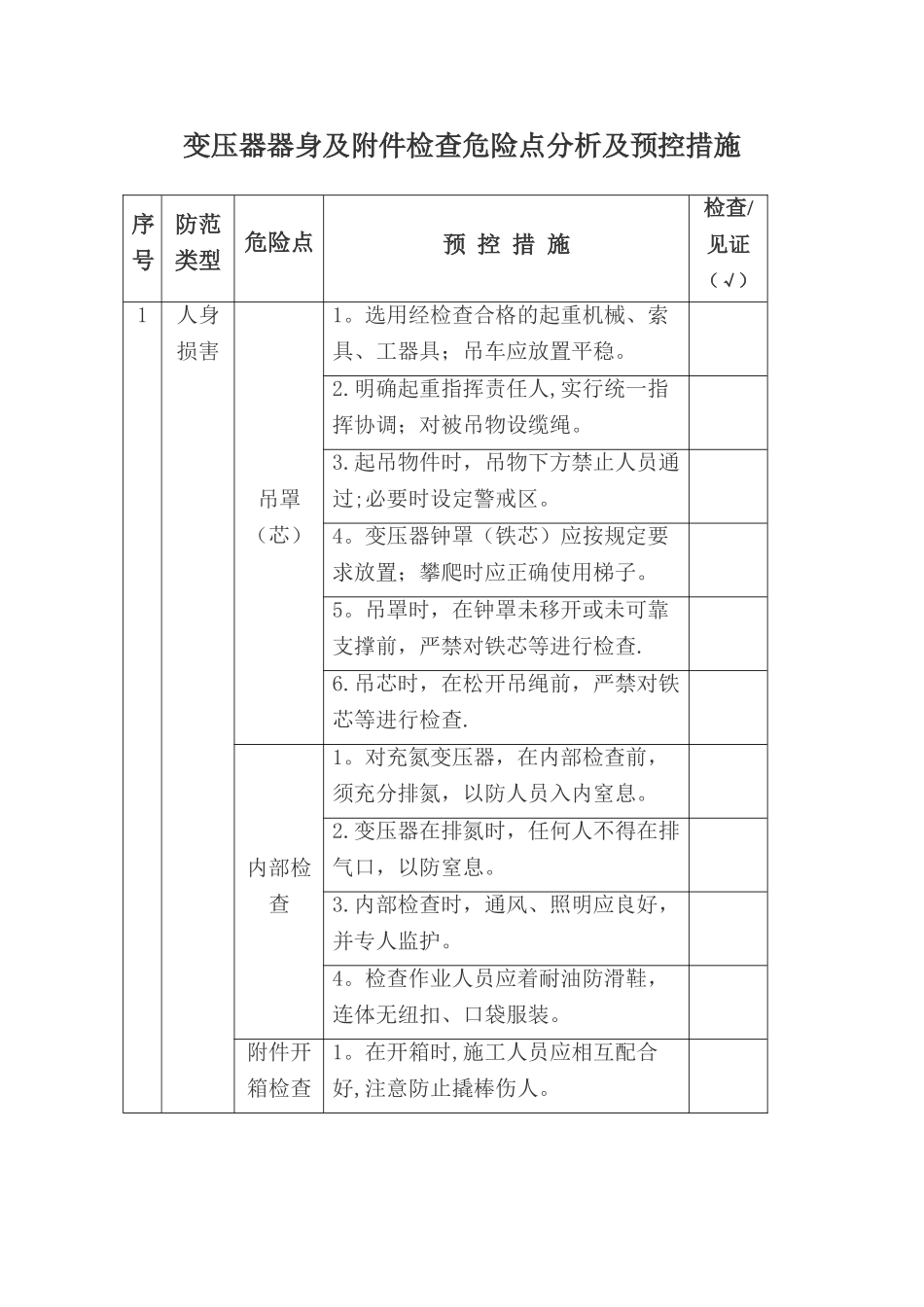 变压器器身及附件检查危险点分析及预控措施

| 序号 | 防范类型 | 危险点 | 预 控 措 施 | 检查/见证（√） |
|---|---|---|---|---|
| 1 | 人身损害 | 吊罩（芯） | 1。选用经检查合格的起重机械、索具、工器具；吊车应放置平稳。 | |
| | | | 2.明确起重指挥责任人,实行统一指挥协调；对被吊物设缆绳。 | |
| | | | 3.起吊物件时，吊物下方禁止人员通过;必要时设定警戒区。 | |
| | | | 4。变压器钟罩（铁芯）应按规定要求放置；攀爬时应正确使用梯子。 | |
| | | | 5。吊罩时，在钟罩未移开或未可靠支撑前，严禁对铁芯等进行检查. | |
| | | | 6.吊芯时，在松开吊绳前，严禁对铁芯等进行检查. | |
| | | 内部检查 | 1。对充氮变压器，在内部检查前，须充分排氮，以防人员入内窒息。 | |
| | | | 2.变压器在排氮时，任何人不得在排气口，以防窒息。 | |
| | | | 3.内部检查时，通风、照明应良好，并专人监护。 | |
| | | | 4。检查作业人员应着耐油防滑鞋，连体无纽扣、口袋服装。 | |
| | | 附件开箱检查 | 1。在开箱时,施工人员应相互配合好,注意防止撬棒伤人。 | |